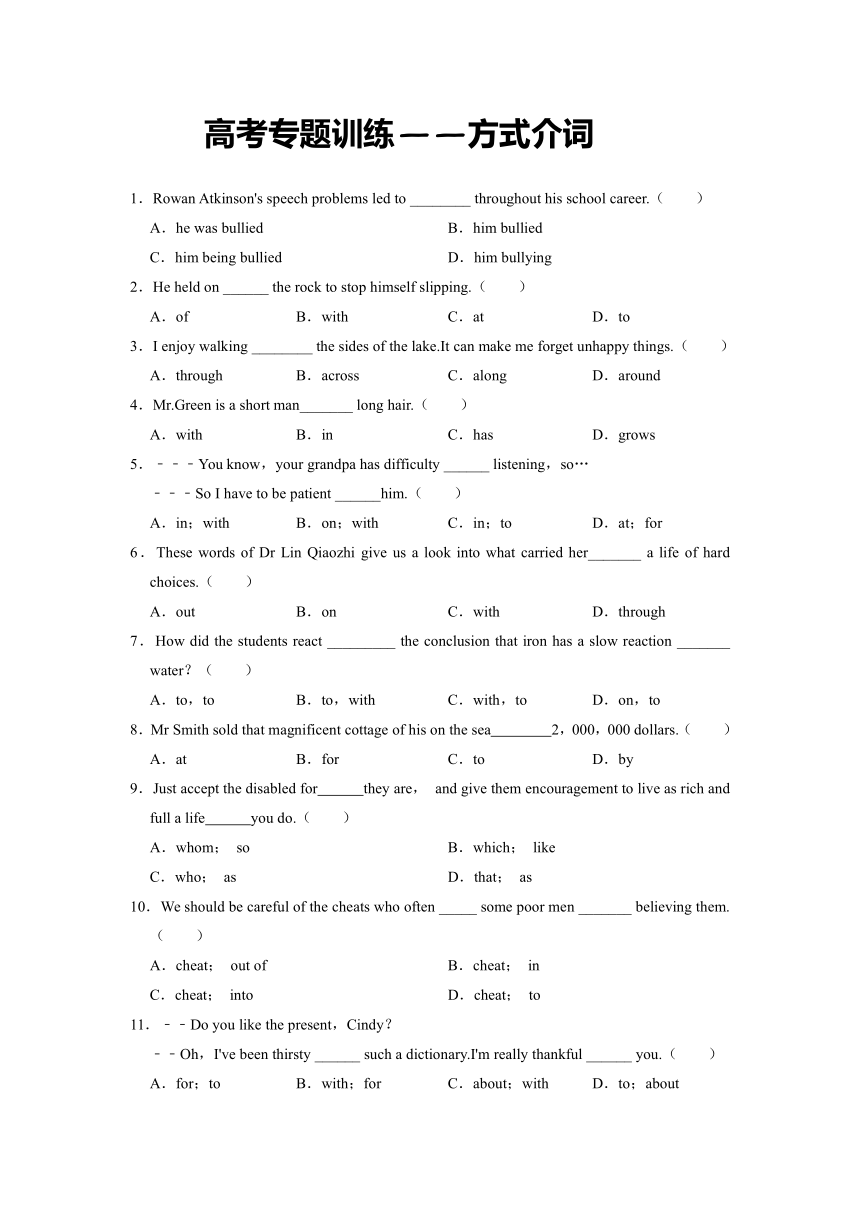 高考专题训练——方式介词

1．Rowan Atkinson's speech problems led to ________ throughout his school career.（　　）

A．he was bullied　　B．him bullied

C．him being bullied　　D．him bullying

2．He held on ______ the rock to stop himself slipping.（　　）

A．of　　B．with　　C．at　　D．to

3．I enjoy walking ________ the sides of the lake.It can make me forget unhappy things.（　　）

A．through　　B．across　　C．along　　D．around

4．Mr.Green is a short man_______ long hair.（　　）

A．with　　B．in　　C．has　　D．grows

5．﹣﹣﹣You know，your grandpa has difficulty ______ listening，so…

﹣﹣﹣So I have to be patient ______him.（　　）

A．in；with　　B．on；with　　C．in；to　　D．at；for

6．These words of Dr Lin Qiaozhi give us a look into what carried her_______ a life of hard choices.（　　）

A．out　　B．on　　C．with　　D．through

7．How did the students react _________ the conclusion that iron has a slow reaction _______ water？（　　）

A．to，to　　B．to，with　　C．with，to　　D．on，to

8．Mr Smith sold that magnificent cottage of his on the sea________2，000，000 dollars.（　　）

A．at　　B．for　　C．to　　D．by

9．Just accept the disabled for______they are， and give them encouragement to live as rich and full a life______you do.（　　）

A．whom； so　　B．which； like

C．who； as　　D．that； as

10．We should be careful of the cheats who often _____ some poor men _______ believing them.（　　）

A．cheat； out of　　B．cheat； in

C．cheat； into　　D．cheat； to

11．﹣﹣Do you like the present，Cindy？

﹣﹣Oh，I've been thirsty ______ such a dictionary.I'm really thankful ______ you.（　　）

A．for；to　　B．with；for　　C．about；with　　D．to；about